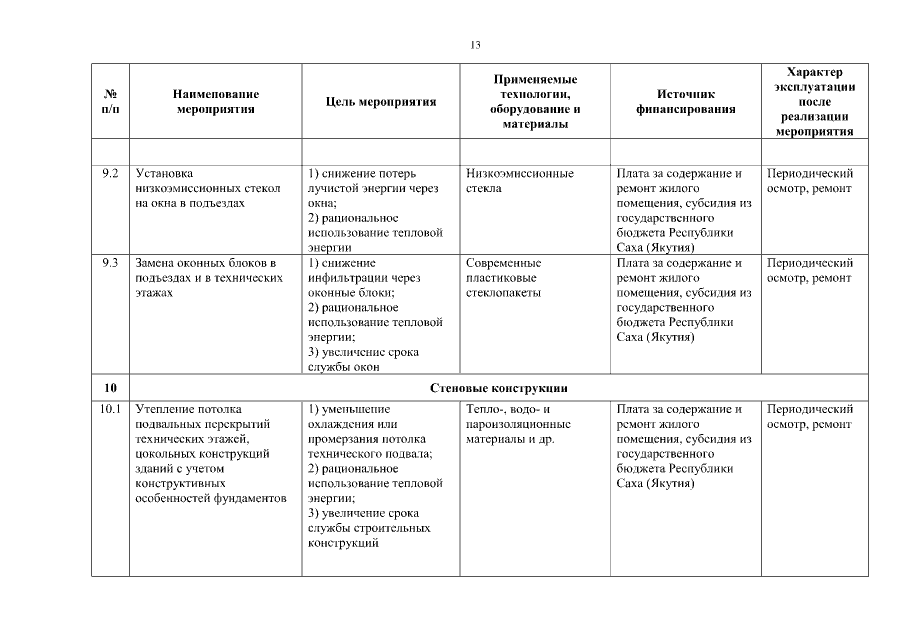 13

| № п/п | Наименование мероприятия | Цель мероприятия | Применяемые технологии, оборудование и материалы | Источник финансирования | Характер эксплуатации после реализации мероприятия |
|---|---|---|---|---|---|
| | | | | | |
| 9.2 | Установка низкоэмиссионных стекол на окна в подъездах | 1) снижение потерь лучистой энергии через окна; 2) рациональное использование тепловой энергии | Низкоэмиссионные стекла | Плата за содержание и ремонт жилого помещения, субсидия из государственного бюджета Республики Саха (Якутия) | Периодический осмотр, ремонт |
| 9.3 | Замена оконных блоков в подъездах и в технических этажах | 1) снижение инфильтрации через оконные блоки; 2) рациональное использование тепловой энергии; 3) увеличение срока службы окон | Современные пластиковые стеклопакеты | Плата за содержание и ремонт жилого помещения, субсидия из государственного бюджета Республики Саха (Якутия) | Периодический осмотр, ремонт |
| 10 | Стеновые конструкции | | | | |
| 10.1 | Утепление потолка подвальных перекрытий технических этажей, цокольных конструкций зданий с учетом конструктивных особенностей фундаментов | 1) уменьшение охлаждения или промерзания потолка технического подвала; 2) рациональное использование тепловой энергии; 3) увеличение срока службы строительных конструкций | Тепло-, водо- и пароизоляционные материалы и др. | Плата за содержание и ремонт жилого помещения, субсидия из государственного бюджета Республики Саха (Якутия) | Периодический осмотр, ремонт |